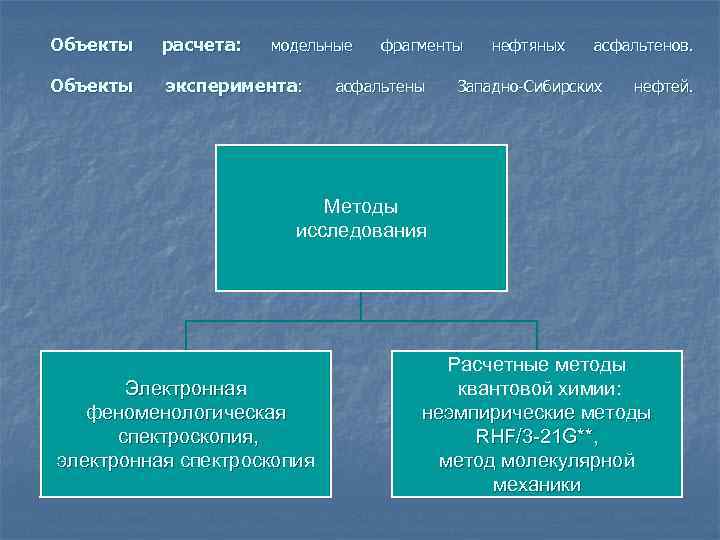 Объекты расчета: модельные фрагменты нефтяных асфальтенов.

Объекты эксперимента: асфальтены Западно-Сибирских нефтей.

Методы исследования

Электронная феноменологическая спектроскопия, электронная спектроскопия

Расчетные методы квантовой химии: неэмпирические методы RHF/3-21G**, метод молекулярной механики